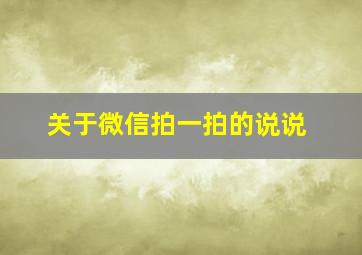 关于微信拍一拍的说说